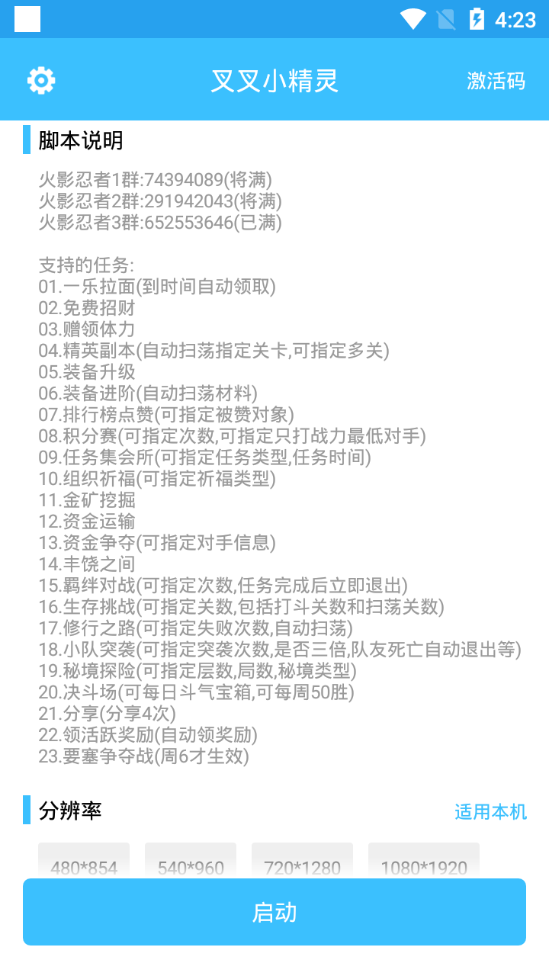 4:23

叉叉小精灵
激活码

脚本说明

火影忍者1群:74394089(将满)
火影忍者2群:291942043(将满)
火影忍者3群:652553646(已满)

支持的任务:
01.一乐拉面(到时间自动领取)
02.免费招财
03.赠领体力
04.精英副本(自动扫荡指定关卡,可指定多关)
05.装备升级
06.装备进阶(自动扫荡材料)
07.排行榜点赞(可指定被赞对象)
08.积分赛(可指定次数,可指定只打战力最低对手)
09.任务集会所(可指定任务类型,任务时间)
10.组织祈福(可指定祈福类型)
11.金矿挖掘
12.资金运输
13.资金争夺(可指定对手信息)
14.丰饶之间
15.羁绊对战(可指定次数,任务完成后立即退出)
16.生存挑战(可指定关数,包括打斗关数和扫荡关数)
17.修行之路(可指定失败次数,自动扫荡)
18.小队突袭(可指定突袭次数,是否三倍,队友死亡自动退出等)
19.秘境探险(可指定层数,局数,秘境类型)
20.决斗场(可每日斗气宝箱,可每周50胜)
21.分享(分享4次)
22.领活跃奖励(自动领奖励)
23.要塞争夺战(周6才生效)

分辨率
适用本机

480*854
540*960
720*1280
1080*1920

启动